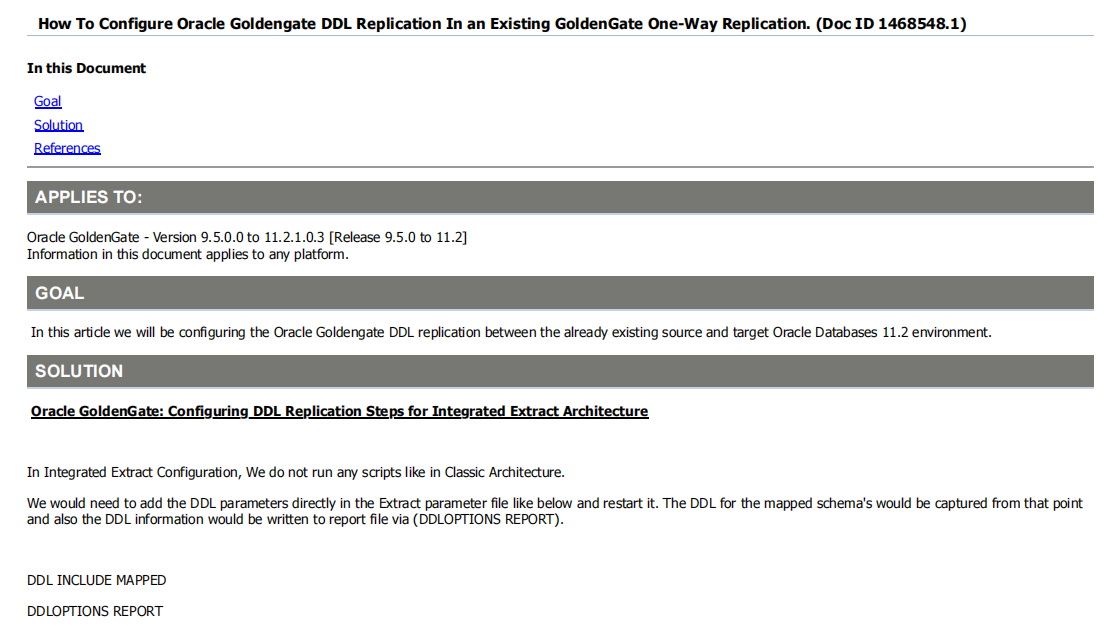 How To Configure Oracle Goldengate DDL Replication In an Existing GoldenGate One-Way Replication. (Doc ID 1468548.1)

In this Document

Goal
Solution
References

APPLIES TO:

Oracle GoldenGate - Version 9.5.0.0 to 11.2.1.0.3 [Release 9.5.0 to 11.2]
Information in this document applies to any platform.

GOAL

In this article we will be configuring the Oracle Goldengate DDL replication between the already existing source and target Oracle Databases 11.2 environment.

SOLUTION

Oracle GoldenGate: Configuring DDL Replication Steps for Integrated Extract Architecture

In Integrated Extract Configuration, We do not run any scripts like in Classic Architecture.

We would need to add the DDL parameters directly in the Extract parameter file like below and restart it. The DDL for the mapped schema's would be captured from that point and also the DDL information would be written to report file via (DDLOPTIONS REPORT).

DDL INCLUDE MAPPED

DDLOPTIONS REPORT